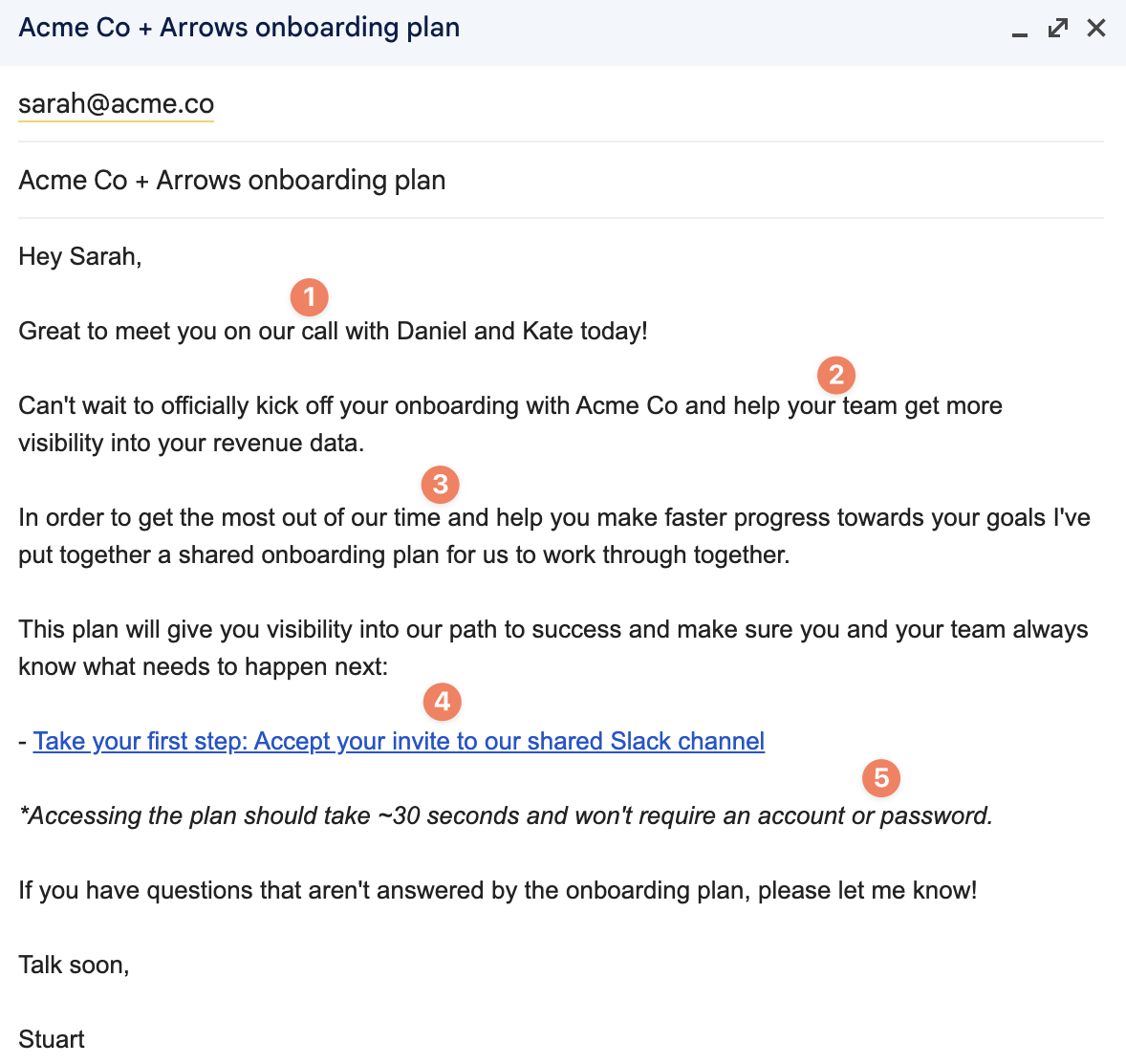 Acme Co + Arrows onboarding plan

sarah@acme.co

Acme Co + Arrows onboarding plan

Hey Sarah,

1

Great to meet you on our call with Daniel and Kate today!

2

Can't wait to officially kick off your onboarding with Acme Co and help your team get more visibility into your revenue data.

3

In order to get the most out of our time and help you make faster progress towards your goals I've put together a shared onboarding plan for us to work through together.

This plan will give you visibility into our path to success and make sure you and your team always know what needs to happen next:

4

- Take your first step: Accept your invite to our shared Slack channel

5

*Accessing the plan should take ~30 seconds and won't require an account or password.

If you have questions that aren't answered by the onboarding plan, please let me know!

Talk soon,

Stuart